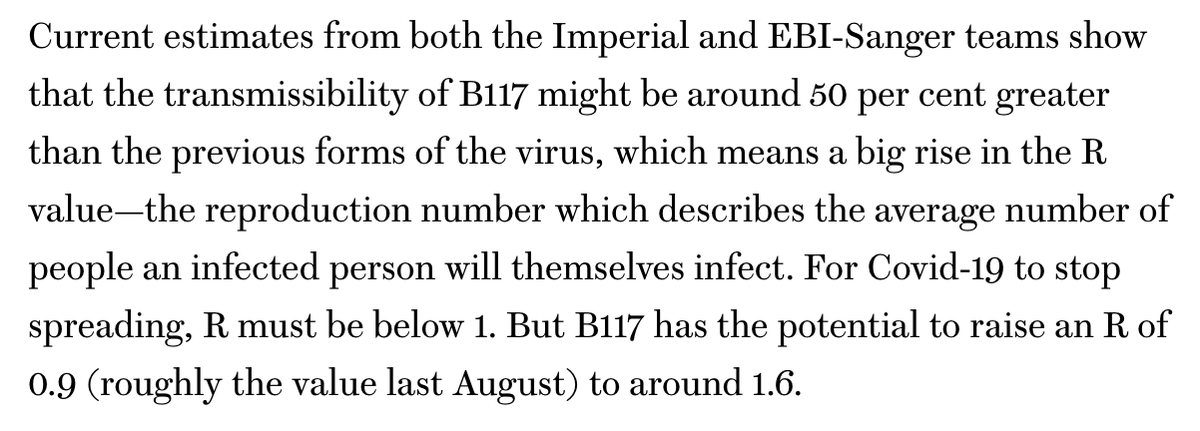 Current estimates from both the Imperial and EBI-Sanger teams show that the transmissibility of B117 might be around 50 per cent greater than the previous forms of the virus, which means a big rise in the R value—the reproduction number which describes the average number of people an infected person will themselves infect. For Covid-19 to stop spreading, R must be below 1. But B117 has the potential to raise an R of 0.9 (roughly the value last August) to around 1.6.